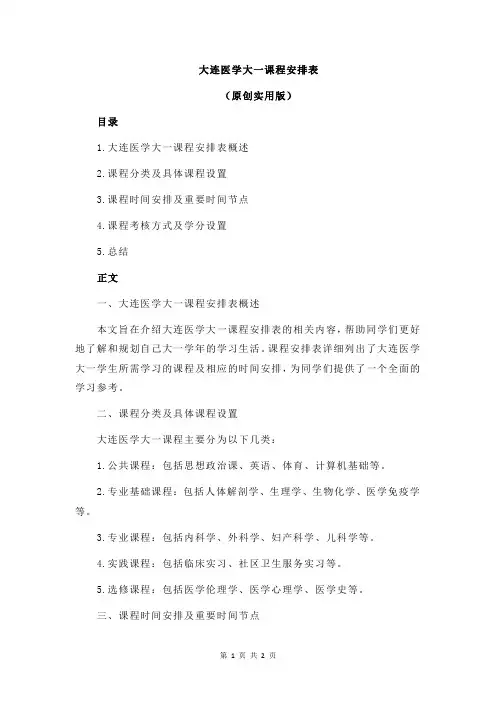 大连医学大一课程安排表

（原创实用版）

目录

1.大连医学大一课程安排表概述

2.课程分类及具体课程设置

3.课程时间安排及重要时间节点

4.课程考核方式及学分设置

5.总结

正文

一、大连医学大一课程安排表概述

本文旨在介绍大连医学大一课程安排表的相关内容，帮助同学们更好地了解和规划自己大一学年的学习生活。课程安排表详细列出了大连医学大一学生所需学习的课程及相应的时间安排，为同学们提供了一个全面的学习参考。

二、课程分类及具体课程设置

大连医学大一课程主要分为以下几类：

1.公共课程：包括思想政治课、英语、体育、计算机基础等。

2.专业基础课程：包括人体解剖学、生理学、生物化学、医学免疫学等。

3.专业课程：包括内科学、外科学、妇产科学、儿科学等。

4.实践课程：包括临床实习、社区卫生服务实习等。

5.选修课程：包括医学伦理学、医学心理学、医学史等。

三、课程时间安排及重要时间节点

第 1 页 共 2 页